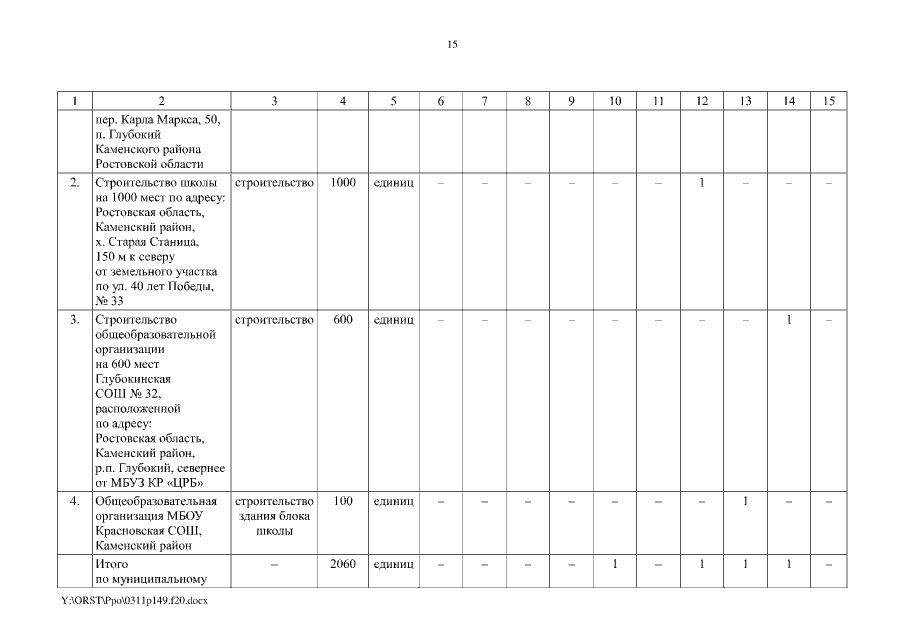 15

| 1 | 2 | 3 | 4 | 5 | 6 | 7 | 8 | 9 | 10 | 11 | 12 | 13 | 14 | 15 |
|---|---|---|---|---|---|---|---|---|---|---|---|---|---|---|
| | пер. Карла Маркса, 50, п. Глубокий Каменского района Ростовской области | | | | | | | | | | | | | |
| 2. | Строительство школы на 1000 мест по адресу: Ростовская область, Каменский район, х. Старая Станица, 150 м к северу от земельного участка по ул. 40 лет Победы, № 33 | строительство | 1000 | единиц | – | – | – | – | – | – | 1 | – | – | – |
| 3. | Строительство общеобразовательной организации на 600 мест Глубокинская СОШ № 32, расположенной по адресу: Ростовская область, Каменский район, р.п. Глубокий, севернее от МБУЗ КР «ЦРБ» | строительство | 600 | единиц | – | – | – | – | – | – | – | – | 1 | – |
| 4. | Общеобразовательная организация МБОУ Красновская СОШ, Каменский район | строительство здания блока школы | 100 | единиц | – | – | – | – | – | – | – | 1 | – | – |
| | Итого по муниципальному | – | 2060 | единиц | – | – | – | – | 1 | – | 1 | 1 | 1 | – |

Y:\ORST\Ppo\0311p149.f20.docx